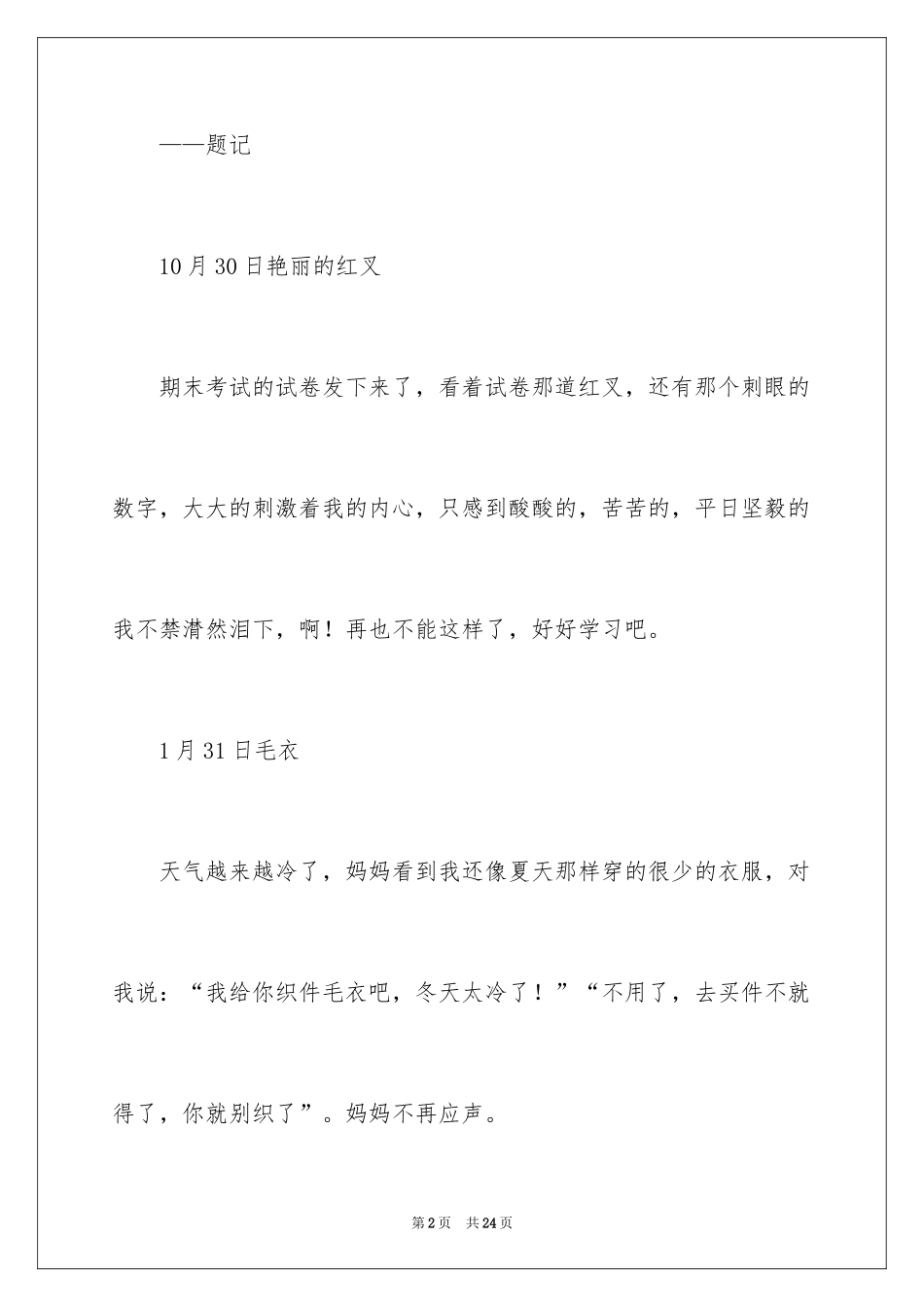 ——题记

10月30日艳丽的红叉

期末考试的试卷发下来了，看着试卷那道红叉，还有那个刺眼的数字，大大的刺激着我的内心，只感到酸酸的，苦苦的，平日坚毅的我不禁潸然泪下，啊！再也不能这样了，好好学习吧。

1月31日毛衣

天气越来越冷了，妈妈看到我还像夏天那样穿的很少的衣服，对我说：“我给你织件毛衣吧，冬天太冷了！”“不用了，去买件不就得了，你就别织了”。妈妈不再应声。

第2页　共24页